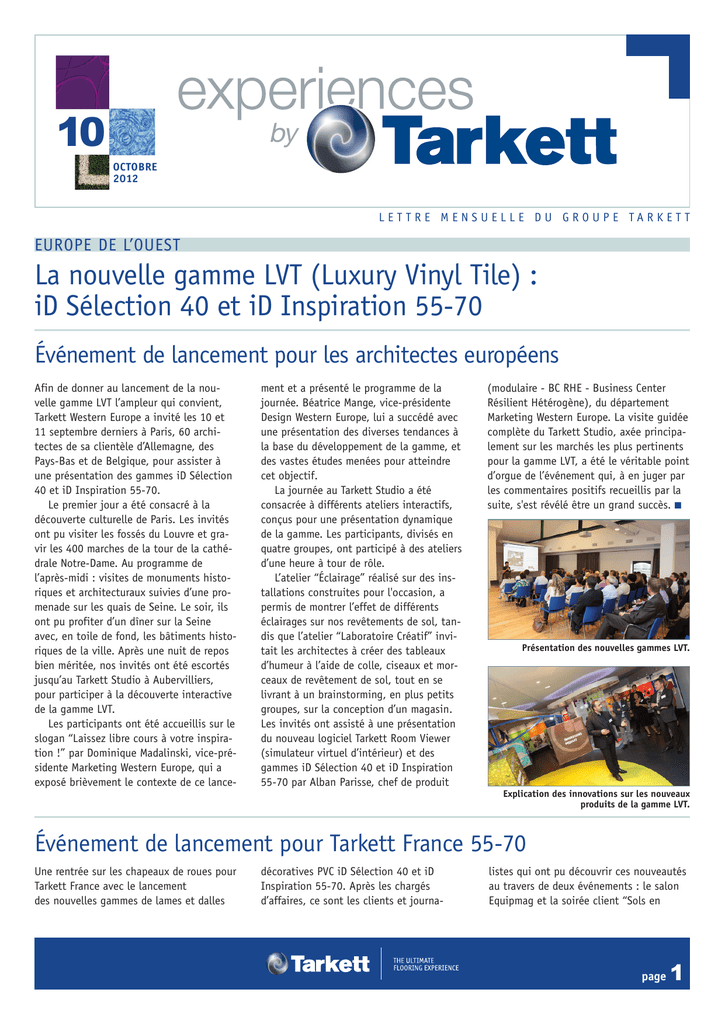 10
OCTOBRE 2012

experiences by Tarkett

LETTRE MENSUELLE DU GROUPE TARKETT

EUROPE DE L'OUEST

La nouvelle gamme LVT (Luxury Vinyl Tile) : iD Sélection 40 et iD Inspiration 55-70

Événement de lancement pour les architectes européens

Afin de donner au lancement de la nouvelle gamme LVT l'ampleur qui convient, Tarkett Western Europe a invité les 10 et 11 septembre derniers à Paris, 60 architectes de sa clientèle d'Allemagne, des Pays-Bas et de Belgique, pour assister à une présentation des gammes iD Sélection 40 et iD Inspiration 55-70.

Le premier jour a été consacré à la découverte culturelle de Paris. Les invités ont pu visiter les fossés du Louvre et gravir les 400 marches de la tour de la cathédrale Notre-Dame. Au programme de l'après-midi : visites de monuments historiques et architecturaux suivies d'une promenade sur les quais de Seine. Le soir, ils ont pu profiter d'un dîner sur la Seine avec, en toile de fond, les bâtiments historiques de la ville. Après une nuit de repos bien méritée, nos invités ont été escortés jusqu'au Tarkett Studio à Aubervilliers, pour participer à la découverte interactive de la gamme LVT.

Les participants ont été accueillis sur le slogan "Laissez libre cours à votre inspiration !" par Dominique Madalinski, vice-présidente Marketing Western Europe, qui a exposé brièvement le contexte de ce lancement et a présenté le programme de la journée. Béatrice Mange, vice-présidente Design Western Europe, lui a succédé avec une présentation des diverses tendances à la base du développement de la gamme, et des vastes études menées pour atteindre cet objectif.

La journée au Tarkett Studio a été consacrée à différents ateliers interactifs, conçus pour une présentation dynamique de la gamme. Les participants, divisés en quatre groupes, ont participé à des ateliers d'une heure à tour de rôle.

L'atelier "Éclairage" réalisé sur des installations construites pour l'occasion, a permis de montrer l'effet de différents éclairages sur nos revêtements de sol, tandis que l'atelier "Laboratoire Créatif" invitait les architectes à créer des tableaux d'humeur à l'aide de colle, ciseaux et morceaux de revêtement de sol, tout en se livrant à un brainstorming, en plus petits groupes, sur la conception d'un magasin. Les invités ont assisté à une présentation du nouveau logiciel Tarkett Room Viewer (simulateur virtuel d'intérieur) et des gammes iD Sélection 40 et iD Inspiration 55-70 par Alban Parisse, chef de produit (modulaire - BC RHE - Business Center Résilient Hétérogène), du département Marketing Western Europe. La visite guidée complète du Tarkett Studio, axée principalement sur les marchés les plus pertinents pour la gamme LVT, a été le véritable point d'orgue de l'événement qui, à en juger par les commentaires positifs recueillis par la suite, s'est révélé être un grand succès. ■

Présentation des nouvelles gammes LVT.

Explication des innovations sur les nouveaux produits de la gamme LVT.

Événement de lancement pour Tarkett France 55-70

Une rentrée sur les chapeaux de roues pour Tarkett France avec le lancement des nouvelles gammes de lames et dalles décoratives PVC iD Sélection 40 et iD Inspiration 55-70. Après les chargés d'affaires, ce sont les clients et journalistes qui ont pu découvrir ces nouveautés au travers de deux événements : le salon Equipmag et la soirée client "Sols en

Tarkett
THE ULTIMATE FLOORING EXPERIENCE

page 1